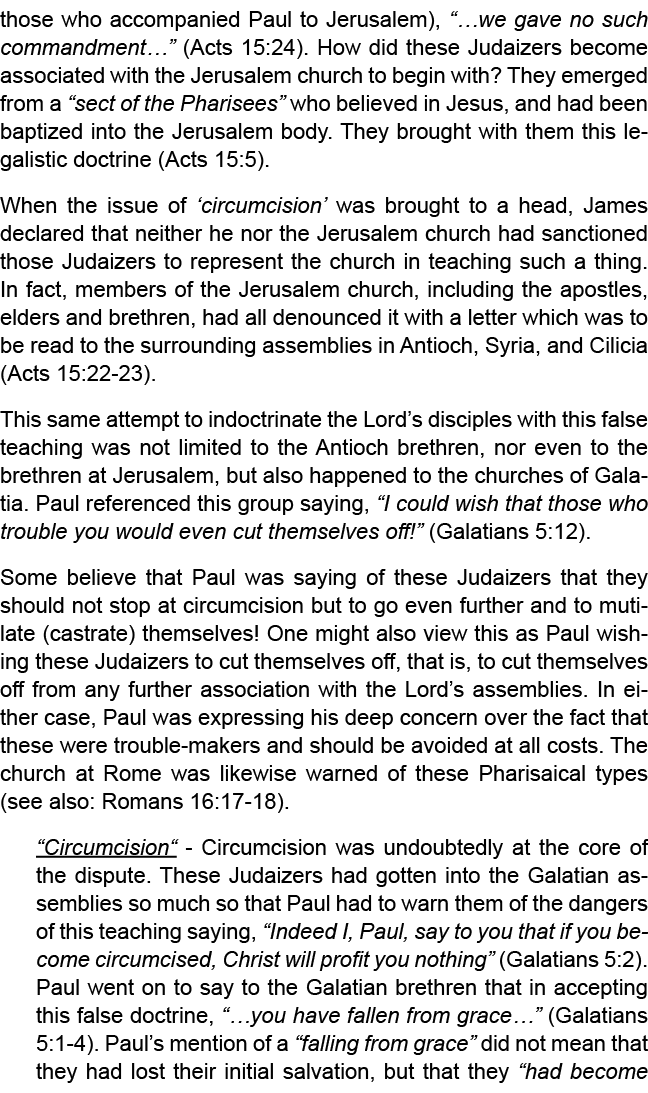 those who accompanied Paul to Jerusalem), “…we gave no such commandment…” (Acts 15:24). How did these Judaizers become associated with the Jerusalem church to begin with? They emerged from a “sect of the Pharisees” who believed in Jesus, and had been baptized into the Jerusalem body. They brought with them this legalistic doctrine (Acts 15:5).

When the issue of ‘circumcision’ was brought to a head, James declared that neither he nor the Jerusalem church had sanctioned those Judaizers to represent the church in teaching such a thing. In fact, members of the Jerusalem church, including the apostles, elders and brethren, had all denounced it with a letter which was to be read to the surrounding assemblies in Antioch, Syria, and Cilicia (Acts 15:22-23).

This same attempt to indoctrinate the Lord’s disciples with this false teaching was not limited to the Antioch brethren, nor even to the brethren at Jerusalem, but also happened to the churches of Galatia. Paul referenced this group saying, “I could wish that those who trouble you would even cut themselves off!” (Galatians 5:12).

Some believe that Paul was saying of these Judaizers that they should not stop at circumcision but to go even further and to mutilate (castrate) themselves! One might also view this as Paul wishing these Judaizers to cut themselves off, that is, to cut themselves off from any further association with the Lord’s assemblies. In either case, Paul was expressing his deep concern over the fact that these were trouble-makers and should be avoided at all costs. The church at Rome was likewise warned of these Pharisaical types (see also: Romans 16:17-18).

“Circumcision“ - Circumcision was undoubtedly at the core of the dispute. These Judaizers had gotten into the Galatian assemblies so much so that Paul had to warn them of the dangers of this teaching saying, “Indeed I, Paul, say to you that if you become circumcised, Christ will profit you nothing” (Galatians 5:2). Paul went on to say to the Galatian brethren that in accepting this false doctrine, “…you have fallen from grace…” (Galatians 5:1-4). Paul’s mention of a “falling from grace” did not mean that they had lost their initial salvation, but that they “had become